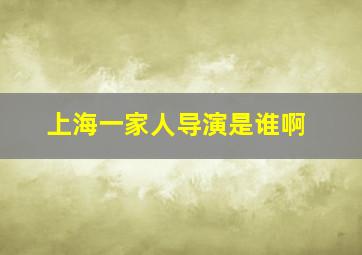 上海一家人导演是谁啊